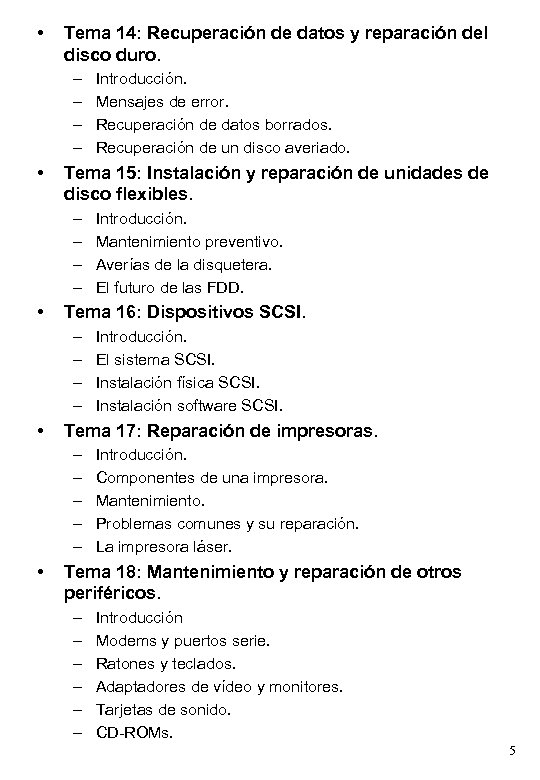 • Tema 14: Recuperación de datos y reparación del disco duro.
– Introducción.
– Mensajes de error.
– Recuperación de datos borrados.
– Recuperación de un disco averiado.

• Tema 15: Instalación y reparación de unidades de disco flexibles.
– Introducción.
– Mantenimiento preventivo.
– Averías de la disquetera.
– El futuro de las FDD.

• Tema 16: Dispositivos SCSI.
– Introducción.
– El sistema SCSI.
– Instalación física SCSI.
– Instalación software SCSI.

• Tema 17: Reparación de impresoras.
– Introducción.
– Componentes de una impresora.
– Mantenimiento.
– Problemas comunes y su reparación.
– La impresora láser.

• Tema 18: Mantenimiento y reparación de otros periféricos.
– Introducción
– Modems y puertos serie.
– Ratones y teclados.
– Adaptadores de vídeo y monitores.
– Tarjetas de sonido.
– CD-ROMs.

5